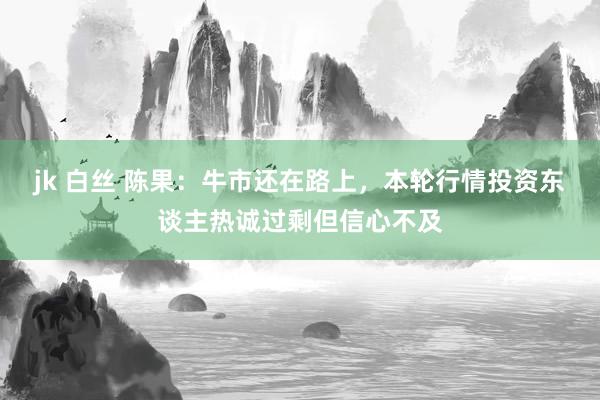 jk 白丝 陈果：牛市还在路上，本轮行情投资东谈主热诚过剩但信心不及